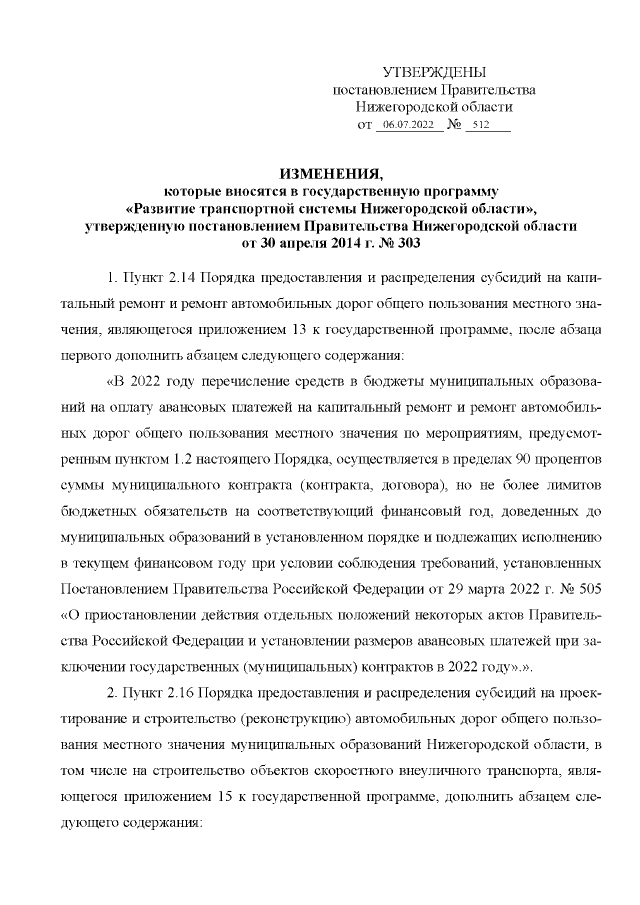 УТВЕРЖДЕНЫ
постановлением Правительства
Нижегородской области
от 06.07.2022 № 512

ИЗМЕНЕНИЯ,
которые вносятся в государственную программу
«Развитие транспортной системы Нижегородской области»,
утвержденную постановлением Правительства Нижегородской области
от 30 апреля 2014 г. № 303

1. Пункт 2.14 Порядка предоставления и распределения субсидий на капитальный ремонт и ремонт автомобильных дорог общего пользования местного значения, являющегося приложением 13 к государственной программе, после абзаца первого дополнить абзацем следующего содержания:

«В 2022 году перечисление средств в бюджеты муниципальных образований на оплату авансовых платежей на капитальный ремонт и ремонт автомобильных дорог общего пользования местного значения по мероприятиям, предусмотренным пунктом 1.2 настоящего Порядка, осуществляется в пределах 90 процентов суммы муниципального контракта (контракта, договора), но не более лимитов бюджетных обязательств на соответствующий финансовый год, доведенных до муниципальных образований в установленном порядке и подлежащих исполнению в текущем финансовом году при условии соблюдения требований, установленных Постановлением Правительства Российской Федерации от 29 марта 2022 г. № 505 «О приостановлении действия отдельных положений некоторых актов Правительства Российской Федерации и установлении размеров авансовых платежей при заключении государственных (муниципальных) контрактов в 2022 году».».

2. Пункт 2.16 Порядка предоставления и распределения субсидий на проектирование и строительство (реконструкцию) автомобильных дорог общего пользования местного значения муниципальных образований Нижегородской области, в том числе на строительство объектов скоростного внеуличного транспорта, являющегося приложением 15 к государственной программе, дополнить абзацем следующего содержания: